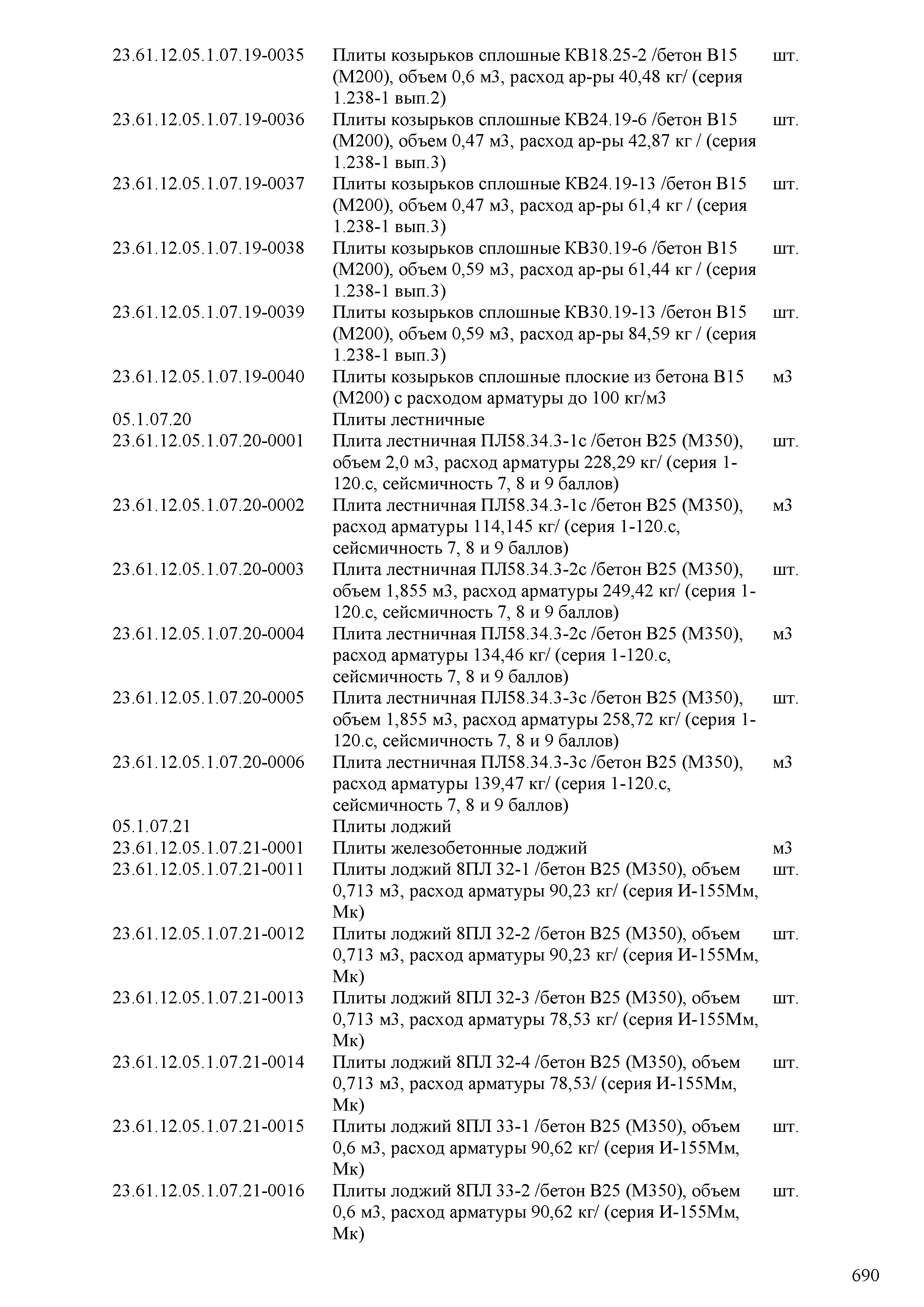 | | | |
|---|---|---|
| 23.61.12.05.1.07.19-0035 | Плиты козырьков сплошные КВ18.25-2 /бетон В15 (М200), объем 0,6 м3, расход ар-ры 40,48 кг/ (серия 1.238-1 вып.2) | шт. |
| 23.61.12.05.1.07.19-0036 | Плиты козырьков сплошные КВ24.19-6 /бетон В15 (М200), объем 0,47 м3, расход ар-ры 42,87 кг / (серия 1.238-1 вып.3) | шт. |
| 23.61.12.05.1.07.19-0037 | Плиты козырьков сплошные КВ24.19-13 /бетон В15 (М200), объем 0,47 м3, расход ар-ры 61,4 кг / (серия 1.238-1 вып.3) | шт. |
| 23.61.12.05.1.07.19-0038 | Плиты козырьков сплошные КВ30.19-6 /бетон В15 (М200), объем 0,59 м3, расход ар-ры 61,44 кг / (серия 1.238-1 вып.3) | шт. |
| 23.61.12.05.1.07.19-0039 | Плиты козырьков сплошные КВ30.19-13 /бетон В15 (М200), объем 0,59 м3, расход ар-ры 84,59 кг / (серия 1.238-1 вып.3) | шт. |
| 23.61.12.05.1.07.19-0040 | Плиты козырьков сплошные плоские из бетона В15 (М200) с расходом арматуры до 100 кг/м3 | м3 |
| 05.1.07.20 | Плиты лестничные | |
| 23.61.12.05.1.07.20-0001 | Плита лестничная ПЛ58.34.3-1с /бетон В25 (М350), объем 2,0 м3, расход арматуры 228,29 кг/ (серия 1-120.с, сейсмичность 7, 8 и 9 баллов) | шт. |
| 23.61.12.05.1.07.20-0002 | Плита лестничная ПЛ58.34.3-1с /бетон В25 (М350), расход арматуры 114,145 кг/ (серия 1-120.с, сейсмичность 7, 8 и 9 баллов) | м3 |
| 23.61.12.05.1.07.20-0003 | Плита лестничная ПЛ58.34.3-2с /бетон В25 (М350), объем 1,855 м3, расход арматуры 249,42 кг/ (серия 1-120.с, сейсмичность 7, 8 и 9 баллов) | шт. |
| 23.61.12.05.1.07.20-0004 | Плита лестничная ПЛ58.34.3-2с /бетон В25 (М350), расход арматуры 134,46 кг/ (серия 1-120.с, сейсмичность 7, 8 и 9 баллов) | м3 |
| 23.61.12.05.1.07.20-0005 | Плита лестничная ПЛ58.34.3-3с /бетон В25 (М350), объем 1,855 м3, расход арматуры 258,72 кг/ (серия 1-120.с, сейсмичность 7, 8 и 9 баллов) | шт. |
| 23.61.12.05.1.07.20-0006 | Плита лестничная ПЛ58.34.3-3с /бетон В25 (М350), расход арматуры 139,47 кг/ (серия 1-120.с, сейсмичность 7, 8 и 9 баллов) | м3 |
| 05.1.07.21 | Плиты лоджий | |
| 23.61.12.05.1.07.21-0001 | Плиты железобетонные лоджий | м3 |
| 23.61.12.05.1.07.21-0011 | Плиты лоджий 8ПЛ 32-1 /бетон В25 (М350), объем 0,713 м3, расход арматуры 90,23 кг/ (серия И-155Мм, Мк) | шт. |
| 23.61.12.05.1.07.21-0012 | Плиты лоджий 8ПЛ 32-2 /бетон В25 (М350), объем 0,713 м3, расход арматуры 90,23 кг/ (серия И-155Мм, Мк) | шт. |
| 23.61.12.05.1.07.21-0013 | Плиты лоджий 8ПЛ 32-3 /бетон В25 (М350), объем 0,713 м3, расход арматуры 78,53 кг/ (серия И-155Мм, Мк) | шт. |
| 23.61.12.05.1.07.21-0014 | Плиты лоджий 8ПЛ 32-4 /бетон В25 (М350), объем 0,713 м3, расход арматуры 78,53/ (серия И-155Мм, Мк) | шт. |
| 23.61.12.05.1.07.21-0015 | Плиты лоджий 8ПЛ 33-1 /бетон В25 (М350), объем 0,6 м3, расход арматуры 90,62 кг/ (серия И-155Мм, Мк) | шт. |
| 23.61.12.05.1.07.21-0016 | Плиты лоджий 8ПЛ 33-2 /бетон В25 (М350), объем 0,6 м3, расход арматуры 90,62 кг/ (серия И-155Мм, Мк) | шт. |

690